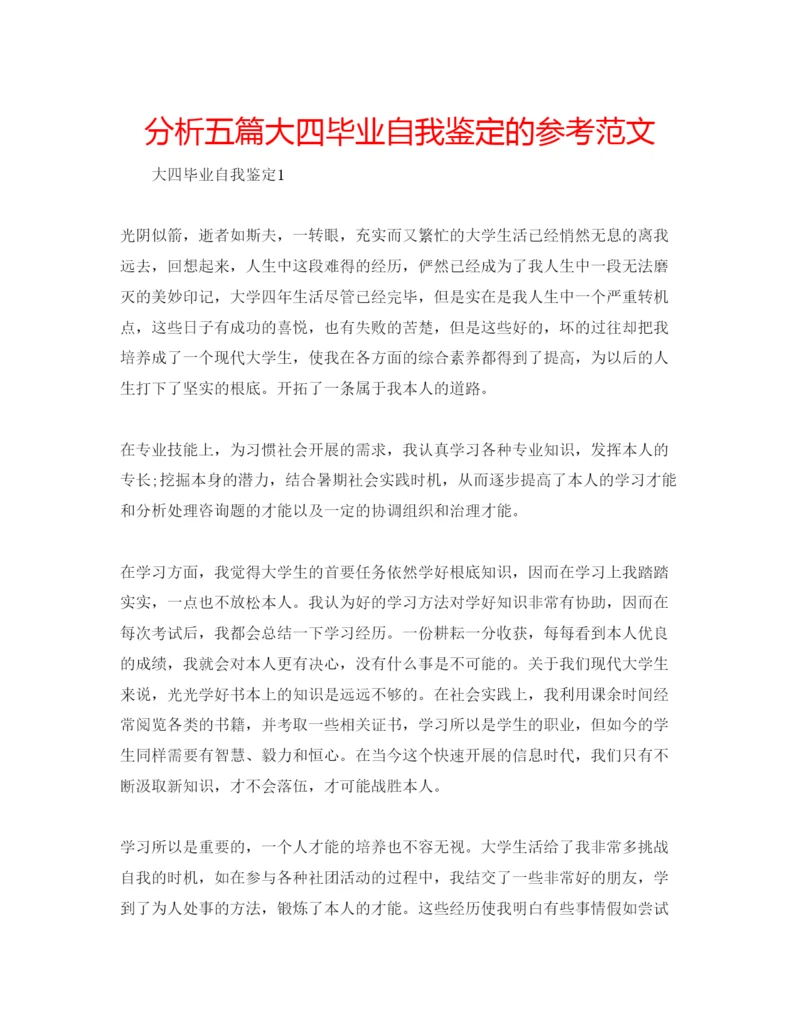 分析五篇大四毕业自我鉴定的参考范文

大四毕业自我鉴定1

光阴似箭，逝者如斯夫，一转眼，充实而又繁忙的大学生活已经悄然无息的离我远去，回想起来，人生中这段难得的经历，俨然已经成为了我人生中一段无法磨灭的美妙印记，大学四年生活尽管已经完毕，但是实在是我人生中一个严重转机点，这些日子有成功的喜悦，也有失败的苦楚，但是这些好的，坏的过往却把我培养成了一个现代大学生，使我在各方面的综合素养都得到了提高，为以后的人生打下了坚实的根底。开拓了一条属于我本人的道路。

在专业技能上，为习惯社会开展的需求，我认真学习各种专业知识，发挥本人的专长;挖掘本身的潜力，结合暑期社会实践时机，从而逐步提高了本人的学习才能和分析处理咨询题的才能以及一定的协调组织和治理才能。

在学习方面，我觉得大学生的首要任务依然学好根底知识，因而在学习上我踏踏实实，一点也不放松本人。我认为好的学习方法对学好知识非常有协助，因而在每次考试后，我都会总结一下学习经历。一份耕耘一分收获，每每看到本人优良的成绩，我就会对本人更有决心，没有什么事是不可能的。关于我们现代大学生来说，光光学好书本上的知识是远远不够的。在社会实践上，我利用课余时间经常阅览各类的书籍，并考取一些相关证书，学习所以是学生的职业，但如今的学生同样需要有智慧、毅力和恒心。在当今这个快速开展的信息时代，我们只有不断汲取新知识，才不会落伍，才可能战胜本人。

学习所以是重要的，一个人才能的培养也不容无视。大学生活给了我非常多挑战自我的时机，如在参与各种社团活动的过程中，我结交了一些非常好的朋友，学到了为人处事的方法，锻炼了本人的才能。这些经历使我明白有些事情假如尝试